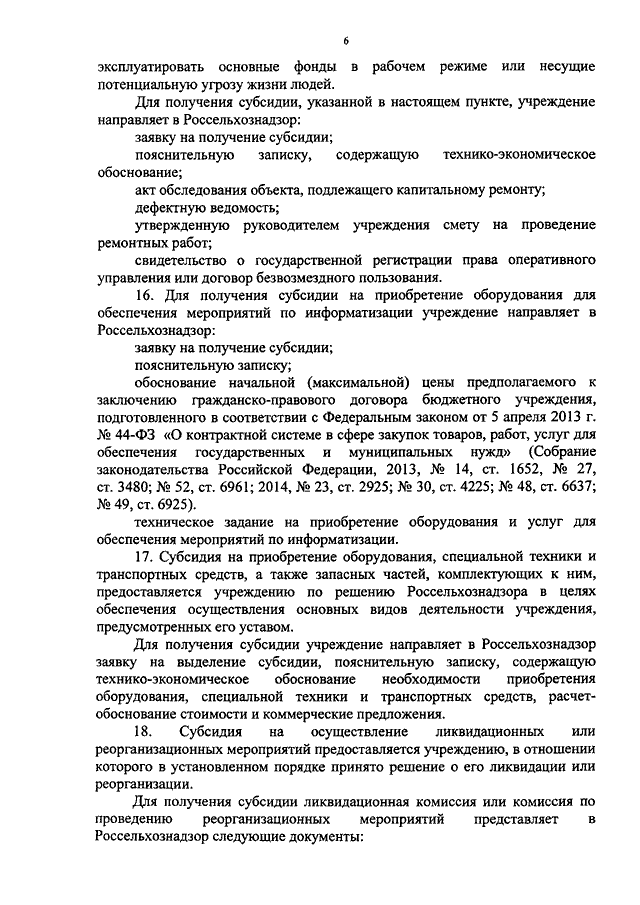 6

эксплуатировать основные фонды в рабочем режиме или несущие потенциальную угрозу жизни людей.

Для получения субсидии, указанной в настоящем пункте, учреждение направляет в Россельхознадзор:

заявку на получение субсидии;

пояснительную записку, содержащую технико-экономическое обоснование;

акт обследования объекта, подлежащего капитальному ремонту;

дефектную ведомость;

утвержденную руководителем учреждения смету на проведение ремонтных работ;

свидетельство о государственной регистрации права оперативного управления или договор безвозмездного пользования.

16. Для получения субсидии на приобретение оборудования для обеспечения мероприятий по информатизации учреждение направляет в Россельхознадзор:

заявку на получение субсидии;

пояснительную записку;

обоснование начальной (максимальной) цены предполагаемого к заключению гражданско-правового договора бюджетного учреждения, подготовленного в соответствии с Федеральным законом от 5 апреля 2013 г. № 44-ФЗ «О контрактной системе в сфере закупок товаров, работ, услуг для обеспечения государственных и муниципальных нужд» (Собрание законодательства Российской Федерации, 2013, № 14, ст. 1652, № 27, ст. 3480; № 52, ст. 6961; 2014, № 23, ст. 2925; № 30, ст. 4225; № 48, ст. 6637; № 49, ст. 6925).

техническое задание на приобретение оборудования и услуг для обеспечения мероприятий по информатизации.

17. Субсидия на приобретение оборудования, специальной техники и транспортных средств, а также запасных частей, комплектующих к ним, предоставляется учреждению по решению Россельхознадзора в целях обеспечения осуществления основных видов деятельности учреждения, предусмотренных его уставом.

Для получения субсидии учреждение направляет в Россельхознадзор заявку на выделение субсидии, пояснительную записку, содержащую технико-экономическое обоснование необходимости приобретения оборудования, специальной техники и транспортных средств, расчет-обоснование стоимости и коммерческие предложения.

18. Субсидия на осуществление ликвидационных или реорганизационных мероприятий предоставляется учреждению, в отношении которого в установленном порядке принято решение о его ликвидации или реорганизации.

Для получения субсидии ликвидационная комиссия или комиссия по проведению реорганизационных мероприятий представляет в Россельхознадзор следующие документы: